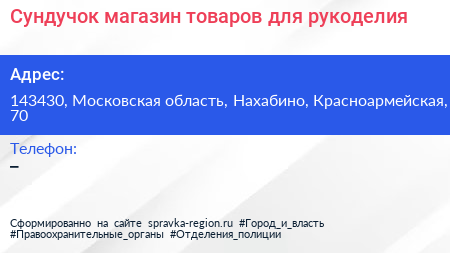 Сундучок магазин товаров для рукоделия

Адрес:

143430, Московская область, Нахабино, Красноармейская, 70

Телефон:
–

Сформированно на сайте spravka-region.ru #Город_и_власть #Правоохранительные_органы #Отделения_полиции